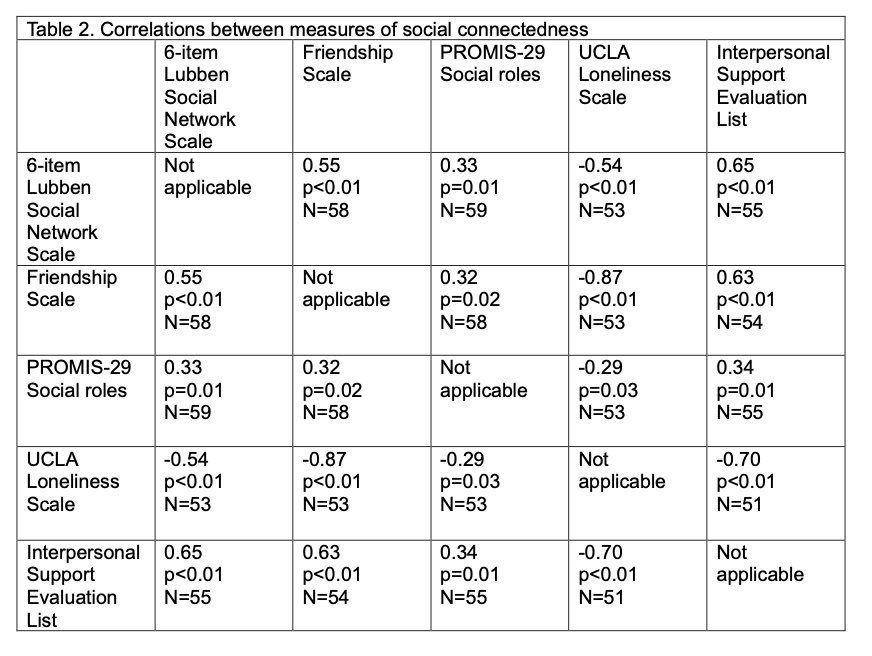 Table 2. Correlations between measures of social connectedness

| | 6-item Lubben Social Network Scale | Friendship Scale | PROMIS-29 Social roles | UCLA Loneliness Scale | Interpersonal Support Evaluation List |
|---|---|---|---|---|---|
| 6-item Lubben Social Network Scale | Not applicable | 0.55 p<0.01 N=58 | 0.33 p=0.01 N=59 | -0.54 p<0.01 N=53 | 0.65 p<0.01 N=55 |
| Friendship Scale | 0.55 p<0.01 N=58 | Not applicable | 0.32 p=0.02 N=58 | -0.87 p<0.01 N=53 | 0.63 p<0.01 N=54 |
| PROMIS-29 Social roles | 0.33 p=0.01 N=59 | 0.32 p=0.02 N=58 | Not applicable | -0.29 p=0.03 N=53 | 0.34 p=0.01 N=55 |
| UCLA Loneliness Scale | -0.54 p<0.01 N=53 | -0.87 p<0.01 N=53 | -0.29 p=0.03 N=53 | Not applicable | -0.70 p<0.01 N=51 |
| Interpersonal Support Evaluation List | 0.65 p<0.01 N=55 | 0.63 p<0.01 N=54 | 0.34 p=0.01 N=55 | -0.70 p<0.01 N=51 | Not applicable |